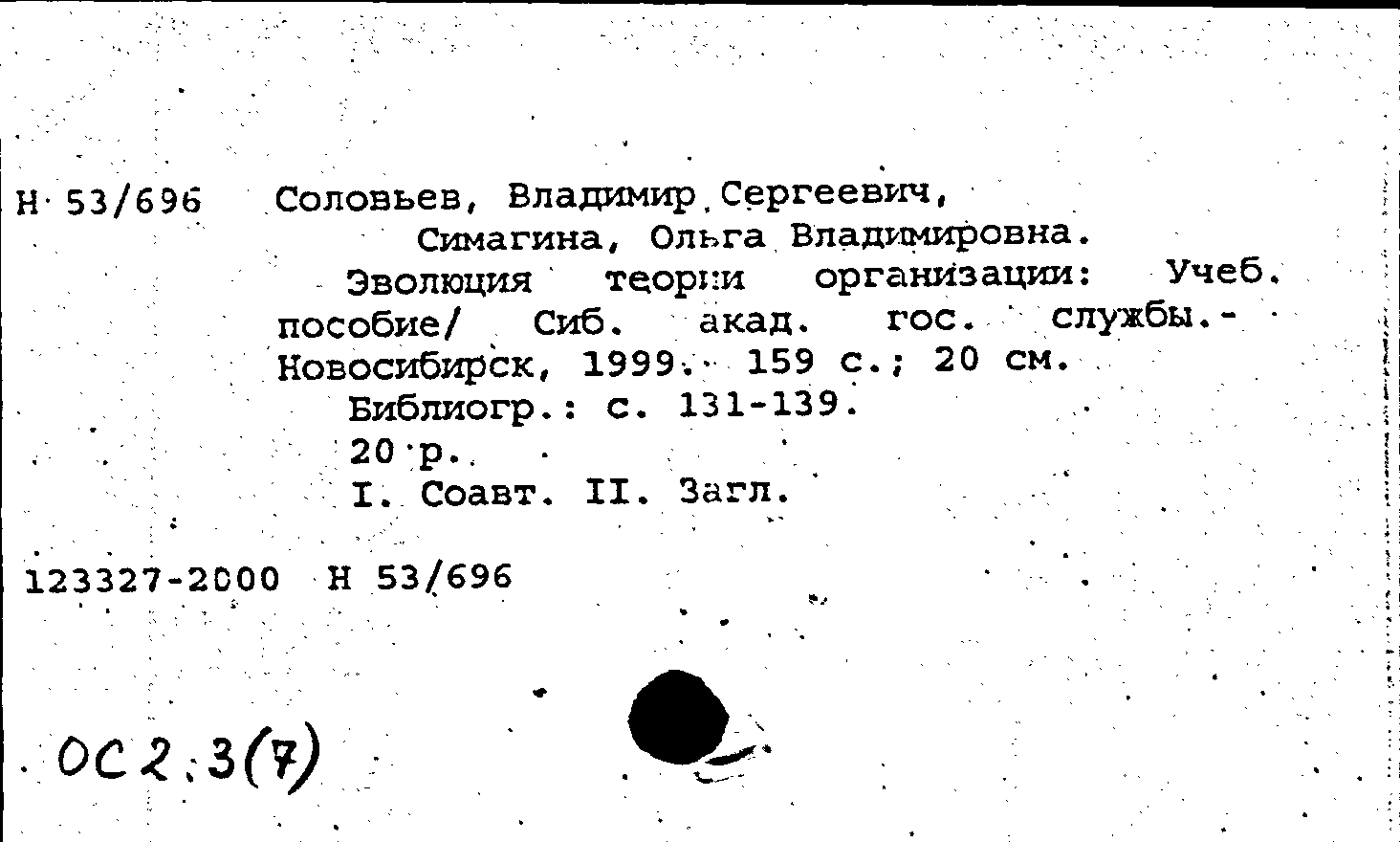 Н 53/696 Соловьев, Владимир Сергеевич,
Симагина, Ольга Владимировна.
Эволюция теории организации: Учеб. пособие/ Сиб. акад. гос. службы.- Новосибирск, 1999.- 159 с.; 20 см.
Библиогр.: с. 131-139.
20 р.
I. Соавт. II. Загл.

123327-2000 Н 53/696

ОС2.3(7)